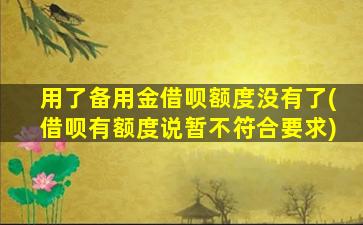 用了备用金借呗额度没有了(借呗有额度说暂不符合要求)